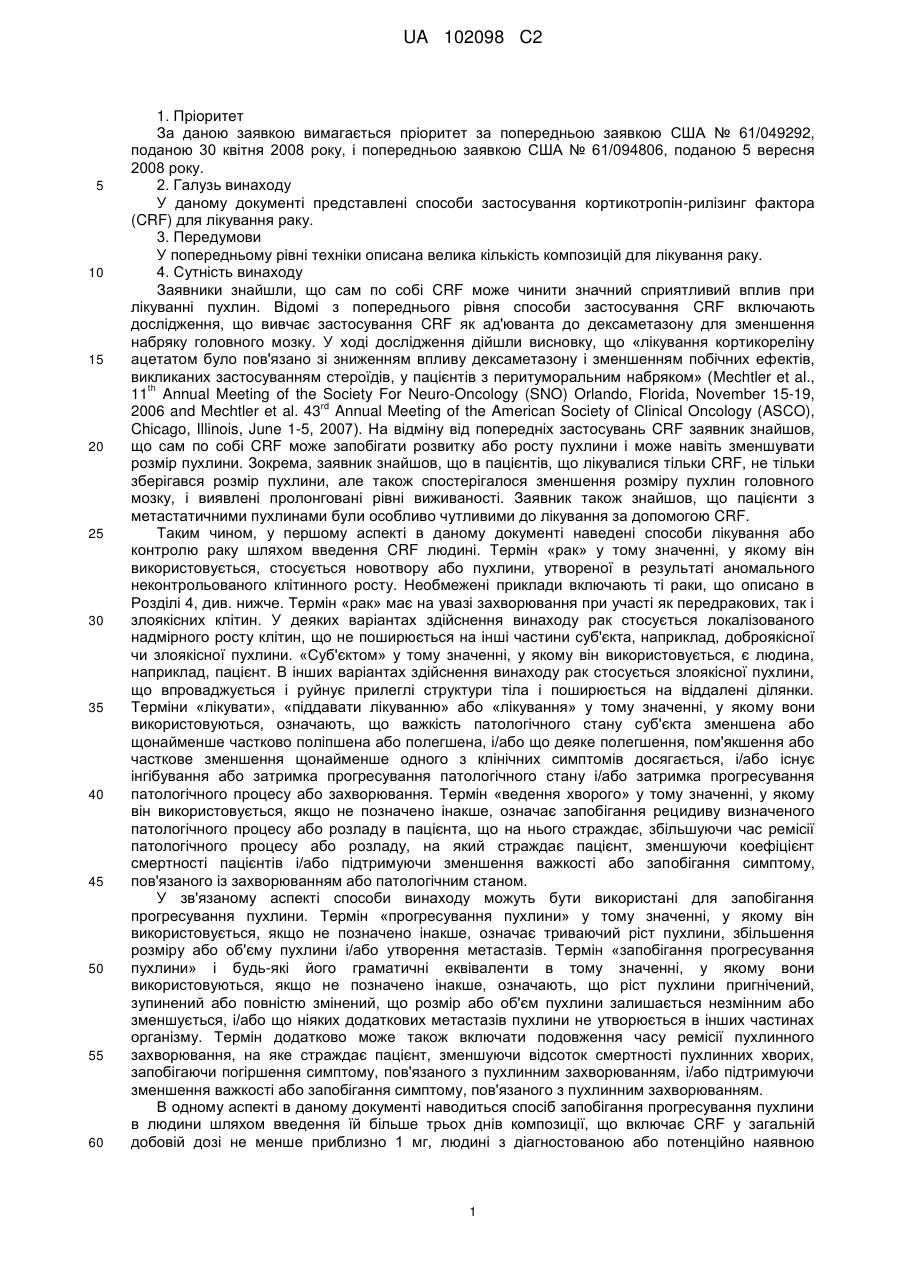 UA 102098 C2

1. Пріоритет

За даною заявкою вимагається пріоритет за попередньою заявкою США № 61/049292, поданою 30 квітня 2008 року, і попередньою заявкою США № 61/094806, поданою 5 вересня 2008 року.

5 2. Галузь винаходу

У даному документі представлені способи застосування кортикотропін-рилізинг фактора (CRF) для лікування раку.

3. Передумови

У попередньому рівні техніки описана велика кількість композицій для лікування раку.

10 4. Сутність винаходу

Заявники знайшли, що сам по собі CRF може чинити значний сприятливий вплив при лікуванні пухлин. Відомі з попереднього рівня способи застосування CRF включають дослідження, що вивчає застосування CRF як ад'юванта до дексаметазону для зменшення набряку головного мозку. У ході дослідження дійшли висновку, що «лікування кортикореліну 15 ацетатом було пов'язано зі зниженням впливу дексаметазону і зменшенням побічних ефектів, викликаних застосуванням стероїдів, у пацієнтів з перитуморальним набряком» (Mechtler et al., $11^{th}$ Annual Meeting of the Society For Neuro-Oncology (SNO) Orlando, Florida, November 15-19, 2006 and Mechtler et al. $43^{rd}$ Annual Meeting of the American Society of Clinical Oncology (ASCO), Chicago, Illinois, June 1-5, 2007). На відміну від попередніх застосувань CRF заявник знайшов, 20 що сам по собі CRF може запобігати розвитку або росту пухлини і може навіть зменшувати розмір пухлини. Зокрема, заявник знайшов, що в пацієнтів, що лікувалися тільки CRF, не тільки зберігався розмір пухлини, але також спостерігалося зменшення розміру пухлин головного мозку, і виявлені пролонговані рівні виживаності. Заявник також знайшов, що пацієнти з метастатичними пухлинами були особливо чутливими до лікування за допомогою CRF.

25 Таким чином, у першому аспекті в даному документі наведені способи лікування або контролю раку шляхом введення CRF людині. Термін «рак» у тому значенні, у якому він використовується, стосується новотвору або пухлини, утвореної в результаті аномального неконтрольованого клітинного росту. Необмежені приклади включають ті раки, що описано в Розділі 4, див. нижче. Термін «рак» має на увазі захворювання при участі як передракових, так і 30 злоякісних клітин. У деяких варіантах здійснення винаходу рак стосується локалізованого надмірного росту клітин, що не поширюється на інші частини суб'єкта, наприклад, доброякісної чи злоякісної пухлини. «Суб'єктом» у тому значенні, у якому він використовується, є людина, наприклад, пацієнт. В інших варіантах здійснення винаходу рак стосується злоякісної пухлини, що впроваджується і руйнує прилеглі структури тіла і поширюється на віддалені ділянки. 35 Терміни «лікувати», «піддавати лікуванню» або «лікування» у тому значенні, у якому вони використовуються, означають, що важкість патологічного стану суб'єкта зменшена або щонайменше частково поліпшена або полегшена, і/або що деяке полегшення, пом'якшення або часткове зменшення щонайменше одного з клінічних симптомів досягається, і/або існує інгібування або затримка прогресування патологічного стану і/або затримка прогресування 40 патологічного процесу або захворювання. Термін «ведення хворого» у тому значенні, у якому він використовується, якщо не позначено інакше, означає запобігання рецидиву визначеного патологічного процесу або розладу в пацієнта, що на нього страждає, збільшуючи час ремісії патологічного процесу або розладу, на який страждає пацієнт, зменшуючи коефіцієнт смертності пацієнтів і/або підтримуючи зменшення важкості або запобігання симптому, 45 пов'язаного із захворюванням або патологічним станом.

У зв'язаному аспекті способи винаходу можуть бути використані для запобігання прогресування пухлини. Термін «прогресування пухлини» у тому значенні, у якому він використовується, якщо не позначено інакше, означає триваючий ріст пухлини, збільшення розміру або об'єму пухлини і/або утворення метастазів. Термін «запобігання прогресування 50 пухлини» і будь-які його граматичні еквіваленти в тому значенні, у якому вони використовуються, якщо не позначено інакше, означають, що ріст пухлини пригнічений, зупинений або повністю змінений, що розмір або об'єм пухлини залишається незмінним або зменшується, і/або що ніяких додаткових метастазів пухлини не утворюється в інших частинах організму. Термін додатково може також включати подовження часу ремісії пухлинного 55 захворювання, на яке страждає пацієнт, зменшуючи відсоток смертності пухлинних хворих, запобігаючи погіршення симптому, пов'язаного з пухлинним захворюванням, і/або підтримуючи зменшення важкості або запобігання симптому, пов'язаного з пухлинним захворюванням.

В одному аспекті в даному документі наводиться спосіб запобігання прогресування пухлини в людини шляхом введення їй більше трьох днів композиції, що включає CRF у загальній 60 добовій дозі не менше приблизно 1 мг, людині з діагностованою або потенційно наявною

1